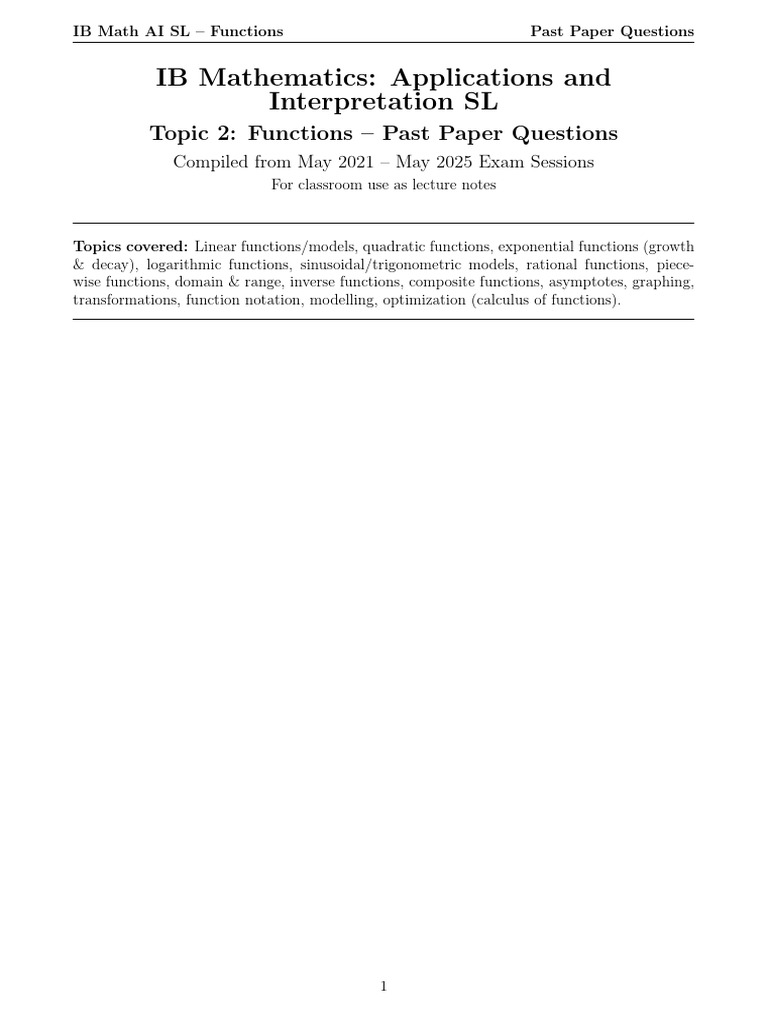 IB Math AI SL – Functions
Past Paper Questions

IB Mathematics: Applications and Interpretation SL

Topic 2: Functions – Past Paper Questions

Compiled from May 2021 – May 2025 Exam Sessions

For classroom use as lecture notes

Topics covered: Linear functions/models, quadratic functions, exponential functions (growth & decay), logarithmic functions, sinusoidal/trigonometric models, rational functions, piecewise functions, domain & range, inverse functions, composite functions, asymptotes, graphing, transformations, function notation, modelling, optimization (calculus of functions).

1